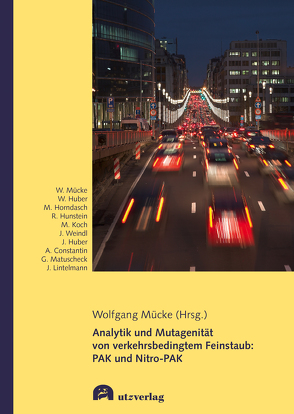 W. Mücke
W. Huber
M. Horndasch
R. Hunstein
M. Koch
J. Weindl
J. Huber
A. Constantin
G. Matuscheck
J. Lintelmann

Wolfgang Mücke (Hrsg.)

Analytik und Mutagenität von verkehrsbedingtem Feinstaub: PAK und Nitro-PAK

utzverlag